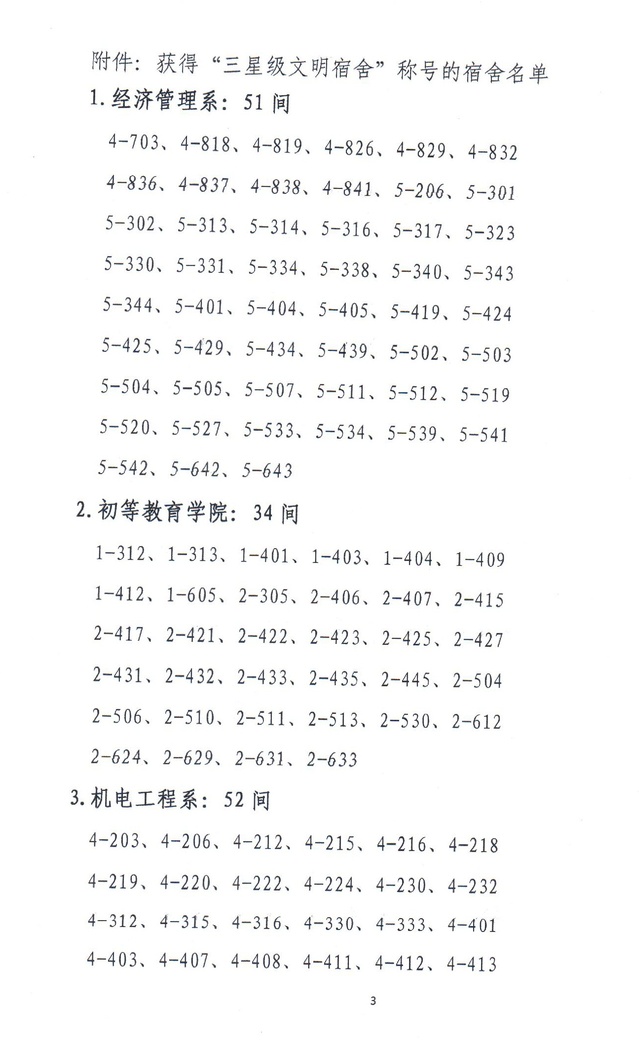 附件：获得“三星级文明宿舍”称号的宿舍名单

1. 经济管理系：51 间

4-703、4-818、4-819、4-826、4-829、4-832
4-836、4-837、4-838、4-841、5-206、5-301
5-302、5-313、5-314、5-316、5-317、5-323
5-330、5-331、5-334、5-338、5-340、5-343
5-344、5-401、5-404、5-405、5-419、5-424
5-425、5-429、5-434、5-439、5-502、5-503
5-504、5-505、5-507、5-511、5-512、5-519
5-520、5-527、5-533、5-534、5-539、5-541
5-542、5-642、5-643

2. 初等教育学院：34 间

1-312、1-313、1-401、1-403、1-404、1-409
1-412、1-605、2-305、2-406、2-407、2-415
2-417、2-421、2-422、2-423、2-425、2-427
2-431、2-432、2-433、2-435、2-445、2-504
2-506、2-510、2-511、2-513、2-530、2-612
2-624、2-629、2-631、2-633

3. 机电工程系：52 间

4-203、4-206、4-212、4-215、4-216、4-218
4-219、4-220、4-222、4-224、4-230、4-232
4-312、4-315、4-316、4-330、4-333、4-401
4-403、4-407、4-408、4-411、4-412、4-413

3